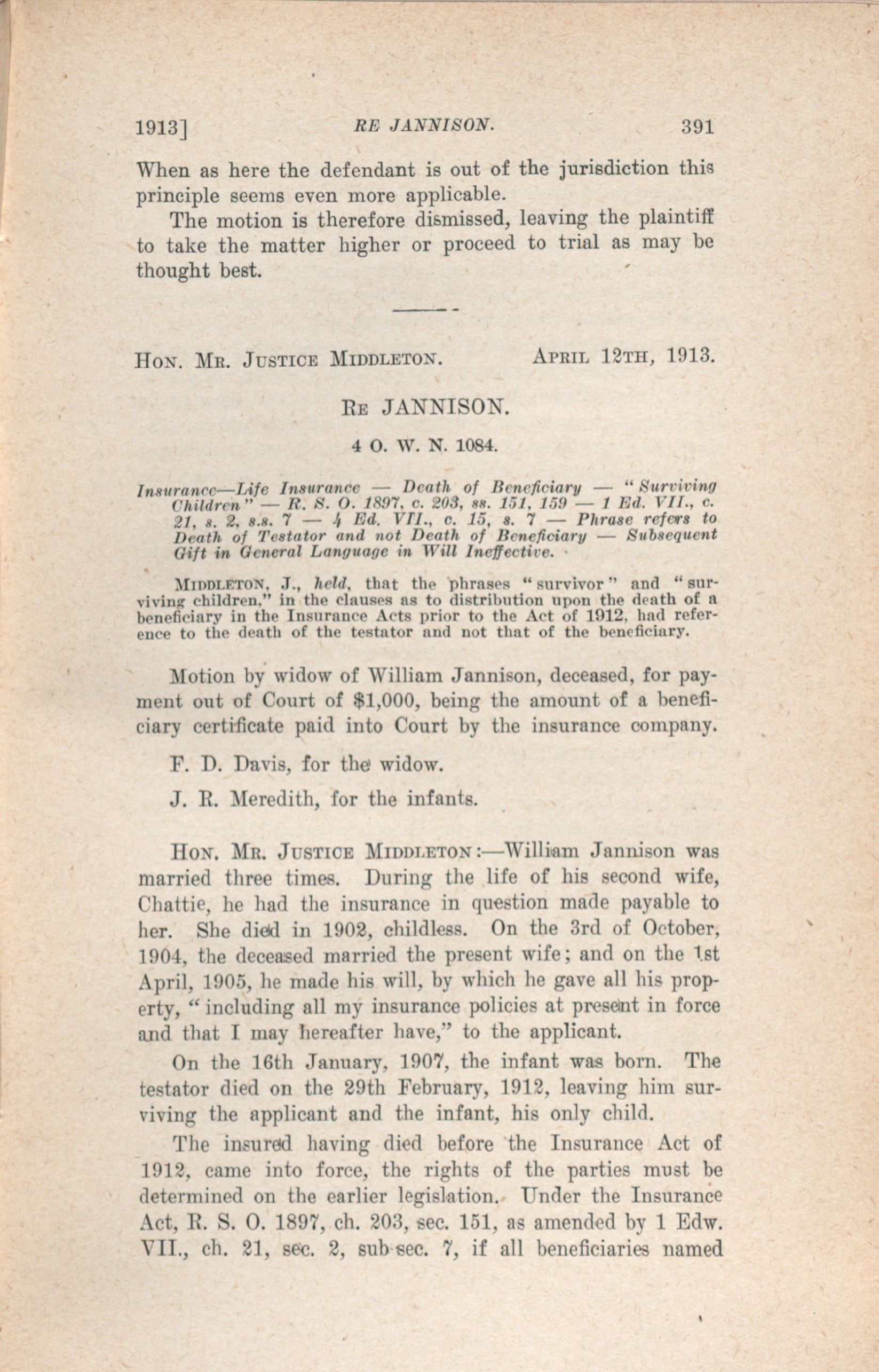 1913] RE JANNISON. 391

When as here the defendant is out of the jurisdiction this principle seems even more applicable.

The motion is therefore dismissed, leaving the plaintiff to take the matter higher or proceed to trial as may be thought best.

HON. MR. JUSTICE MIDDLETON. APRIL 12TH, 1913.

RE JANNISON.

4 O. W. N. 1084.

Insurance—Life Insurance — Death of Beneficiary — "Surviving Children" — R. S. O. 1897, c. 203, ss. 151, 159 — 1 Ed. VII., c. 21, s. 2, s.s. 7 — 4 Ed. VII., c. 15, s. 7 — Phrase refers to Death of Testator and not Death of Beneficiary — Subsequent Gift in General Language in Will Ineffective.

MIDDLETON, J., held, that the phrases "survivor" and "surviving children," in the clauses as to distribution upon the death of a beneficiary in the Insurance Acts prior to the Act of 1912, had reference to the death of the testator and not that of the beneficiary.

Motion by widow of William Jannison, deceased, for payment out of Court of $1,000, being the amount of a beneficiary certificate paid into Court by the insurance company.

F. D. Davis, for the widow.

J. R. Meredith, for the infants.

HON. MR. JUSTICE MIDDLETON:—William Jannison was married three times. During the life of his second wife, Chattie, he had the insurance in question made payable to her. She died in 1902, childless. On the 3rd of October, 1904, the deceased married the present wife; and on the 1st April, 1905, he made his will, by which he gave all his property, "including all my insurance policies at present in force and that I may hereafter have," to the applicant.

On the 16th January, 1907, the infant was born. The testator died on the 29th February, 1912, leaving him surviving the applicant and the infant, his only child.

The insured having died before the Insurance Act of 1912, came into force, the rights of the parties must be determined on the earlier legislation. Under the Insurance Act, R. S. O. 1897, ch. 203, sec. 151, as amended by 1 Edw. VII., ch. 21, sec. 2, sub-sec. 7, if all beneficiaries named